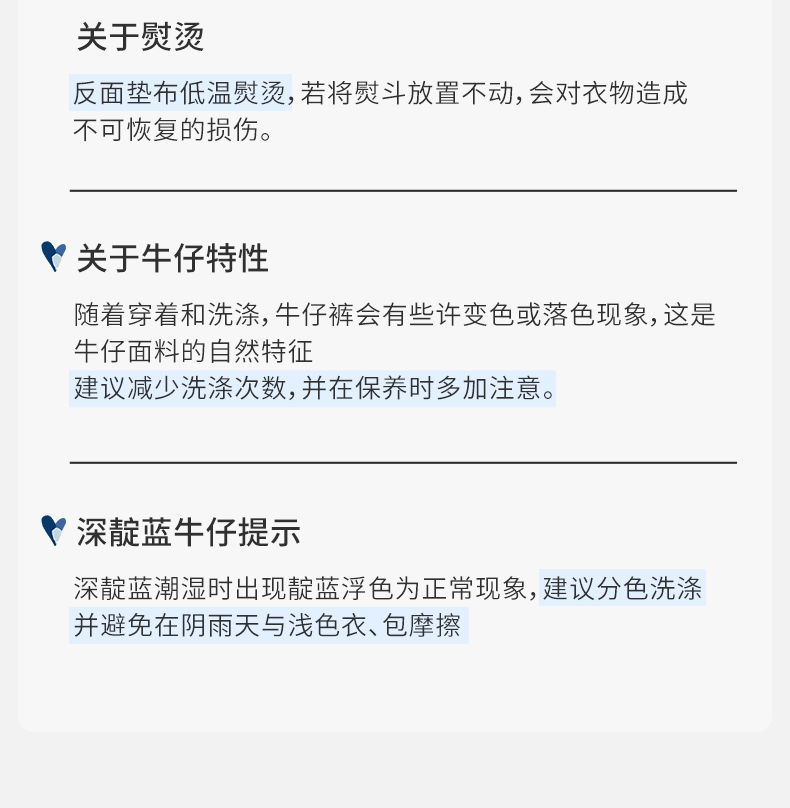 关于熨烫

反面垫布低温熨烫，若将熨斗放置不动，会对衣物造成不可恢复的损伤。

关于牛仔特性

随着穿着和洗涤，牛仔裤会有些许变色或落色现象，这是牛仔面料的自然特征

建议减少洗涤次数，并在保养时多加注意。

深靛蓝牛仔提示

深靛蓝潮湿时出现靛蓝浮色为正常现象，建议分色洗涤并避免在阴雨天与浅色衣、包摩擦